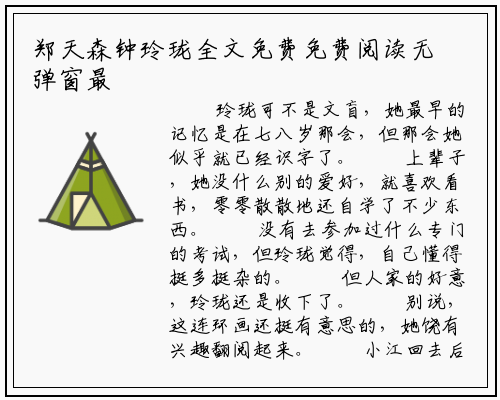 郑天森钟玲珑全文免费免费阅读无弹窗最

玲珑可不是文盲，她最早的记忆是在七八岁那会，但那会她似乎就已经识字了。　　上辈子，她没什么别的爱好，就喜欢看书，零零散散地还自学了不少东西。　　没有去参加过什么专门的考试，但玲珑觉得，自己懂得挺多挺杂的。　　但人家的好意，玲珑还是收下了。　　别说，这连环画还挺有意思的，她饶有兴趣翻阅起来。　　小江回去后